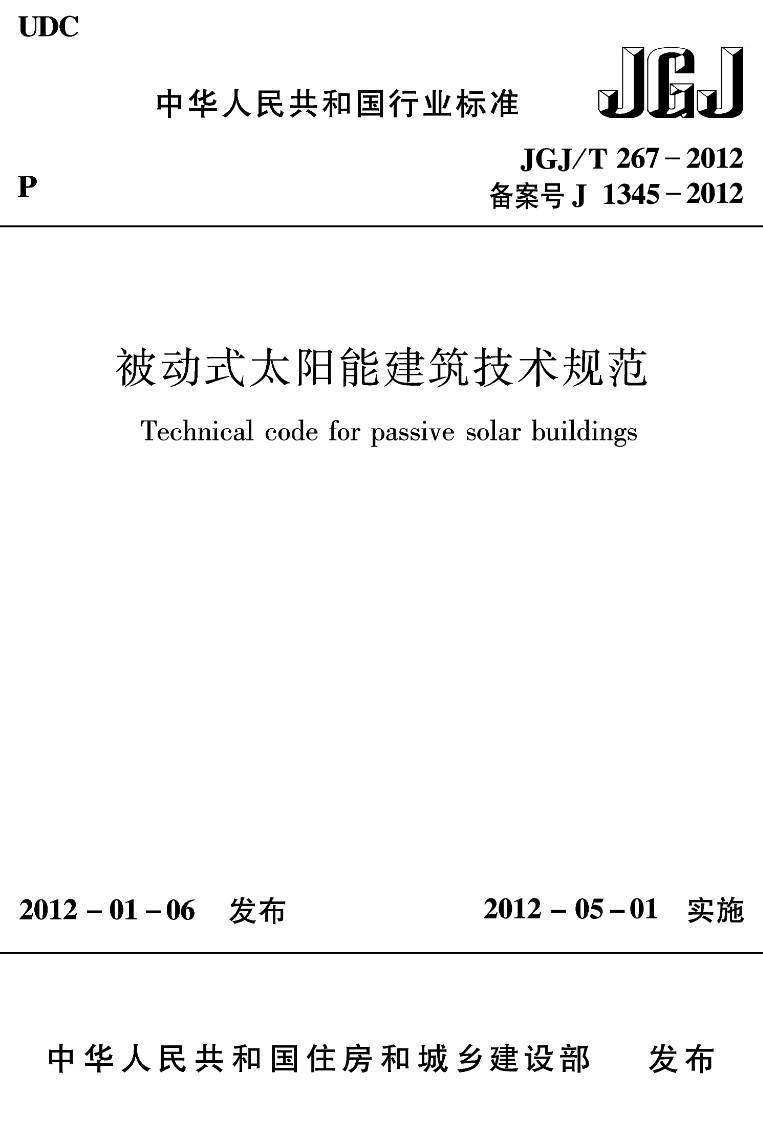 UDC

中华人民共和国行业标准

JGJ

P

JGJ/T 267－2012
备案号 J 1345－2012

被动式太阳能建筑技术规范

Technical code for passive solar buildings

2012－01－06 发布

2012－05－01 实施

中华人民共和国住房和城乡建设部 发布